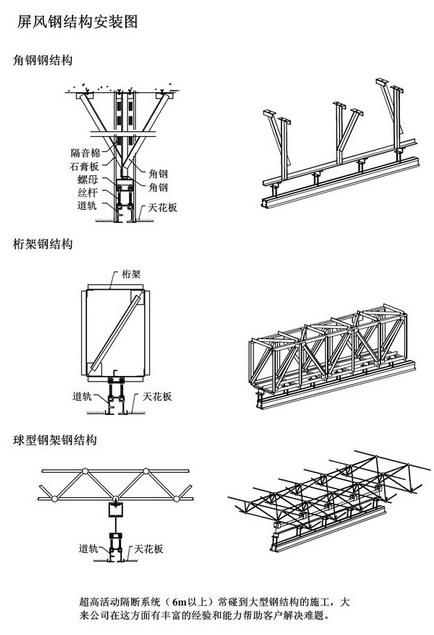 屏风钢结构安装图

角钢钢结构

隔音棉
石膏板
螺母
丝杆
道轨
角钢
角钢
天花板

桁架钢结构

桁架
道轨
天花板

球型钢架钢结构

道轨
天花板

超高活动隔断系统（6m以上）常碰到大型钢结构的施工，大来公司在这方面有丰富的经验和能力帮助客户解决难题。